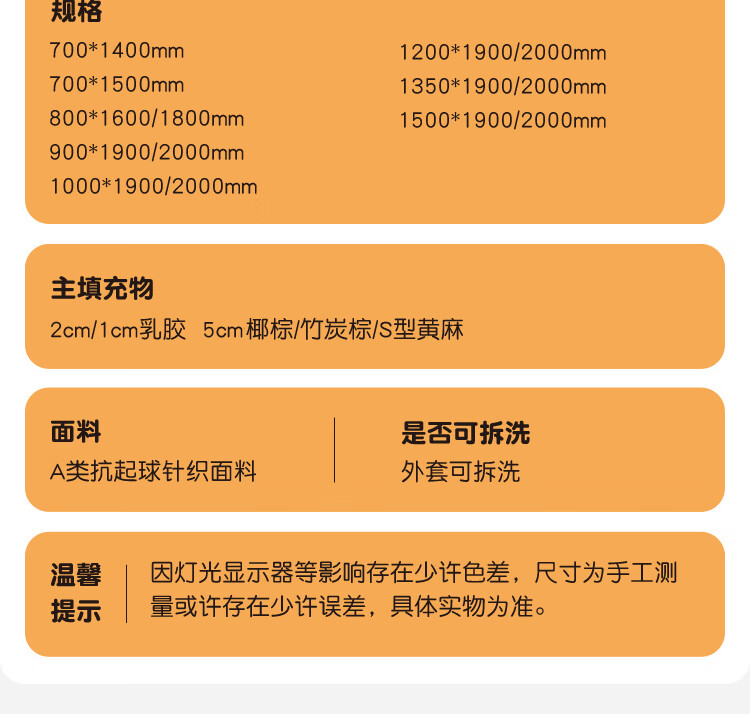 规格

700*1400mm
700*1500mm
800*1600/1800mm
900*1900/2000mm
1000*1900/2000mm

1200*1900/2000mm
1350*1900/2000mm
1500*1900/2000mm

主填充物

2cm/1cm乳胶 5cm椰棕/竹炭棕/S型黄麻

面料

A类抗起球针织面料

是否可拆洗

外套可拆洗

温馨提示

因灯光显示器等影响存在少许色差，尺寸为手工测量或许存在少许误差，具体实物为准。